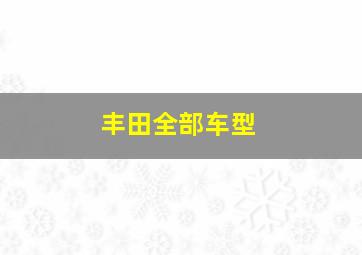 丰田全部车型